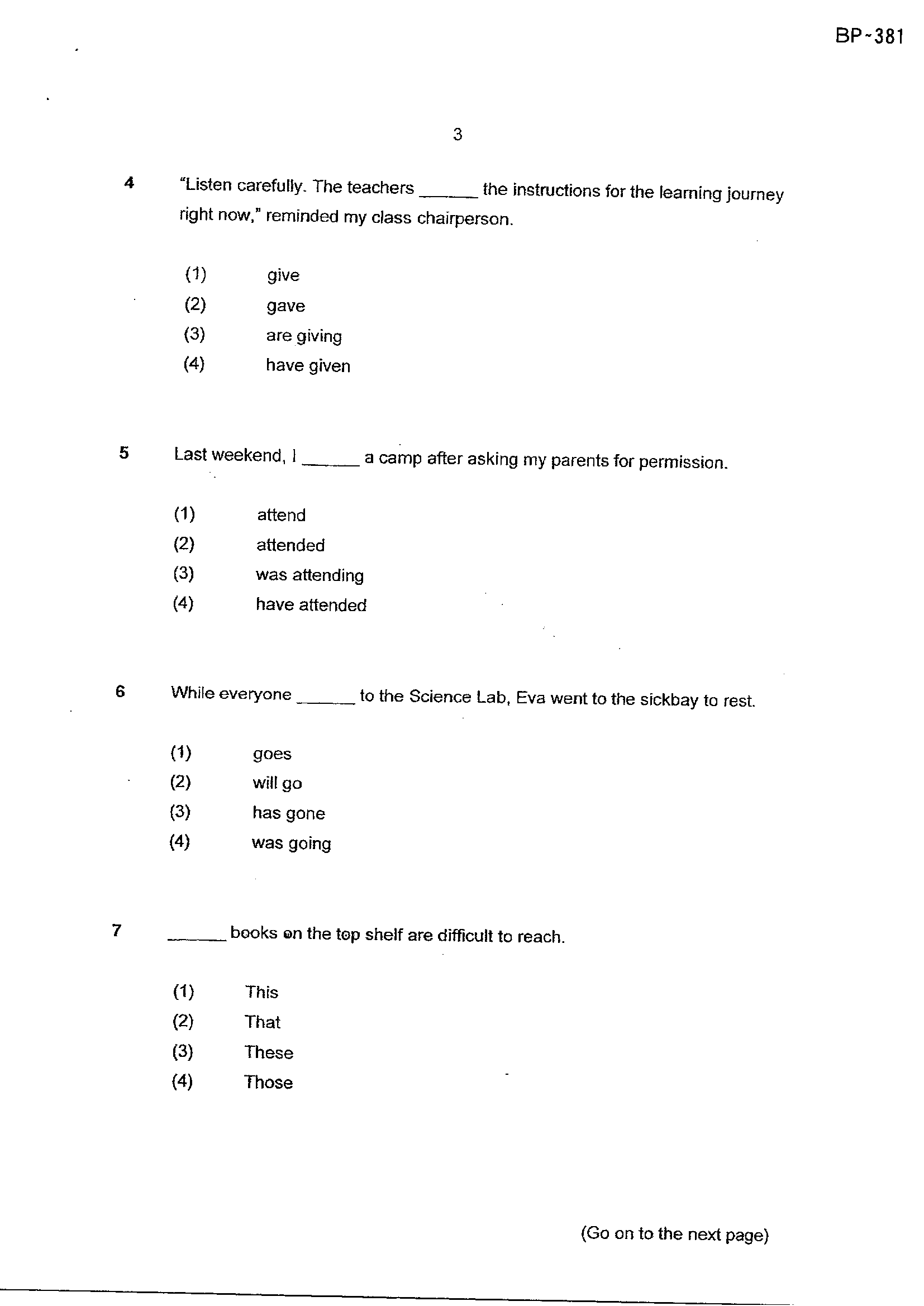 BP-381

3

4 "Listen carefully. The teachers ____ the instructions for the learning journey right now," reminded my class chairperson.

(1) give
(2) gave
(3) are giving
(4) have given

5 Last weekend, I ____ a camp after asking my parents for permission.

(1) attend
(2) attended
(3) was attending
(4) have attended

6 While everyone ____ to the Science Lab, Eva went to the sickbay to rest.

(1) goes
(2) will go
(3) has gone
(4) was going

7 ____ books on the top shelf are difficult to reach.

(1) This
(2) That
(3) These
(4) Those

(Go on to the next page)